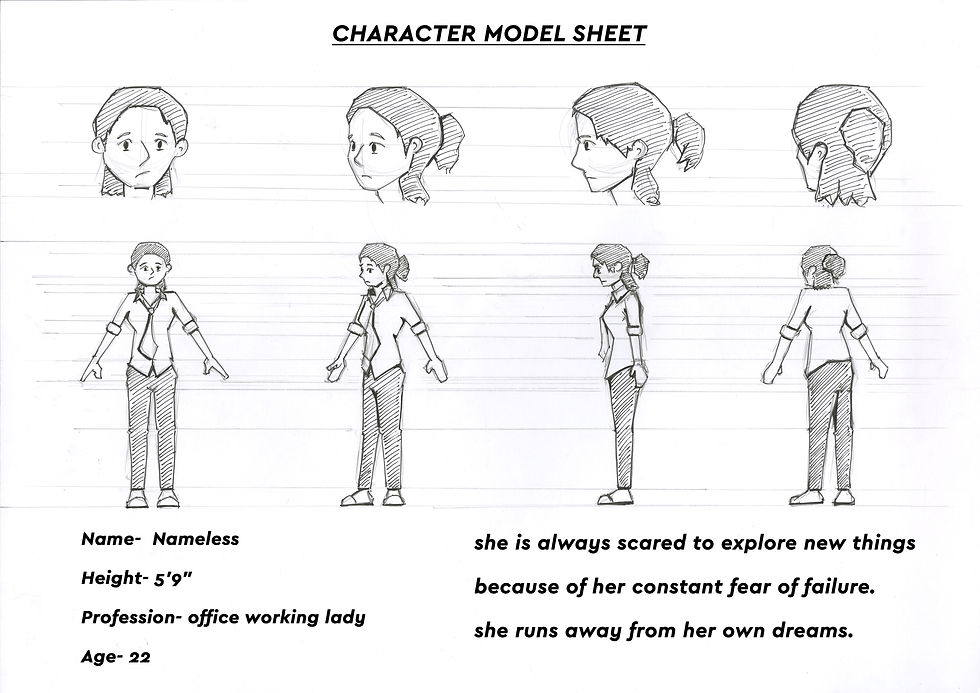 CHARACTER MODEL SHEET

Name- Nameless

Height- 5'9"

Profession- office working lady

Age- 22

she is always scared to explore new things because of her constant fear of failure.

she runs away from her own dreams.